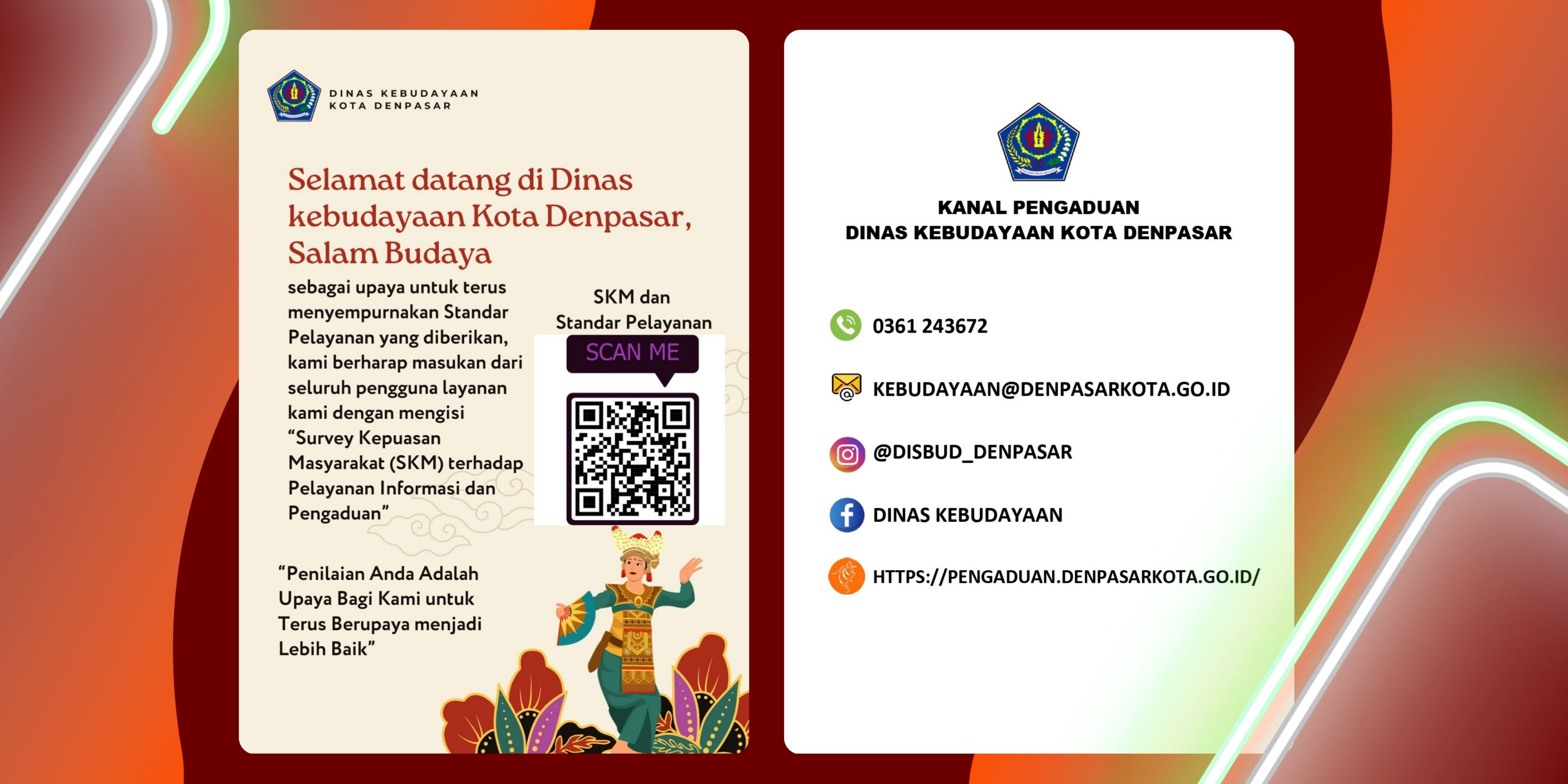 DINAS KEBUDAYAAN
KOTA DENPASAR

Selamat datang di Dinas kebudayaan Kota Denpasar, Salam Budaya

sebagai upaya untuk terus menyempurnakan Standar Pelayanan yang diberikan, kami berharap masukan dari seluruh pengguna layanan kami dengan mengisi "Survey Kepuasan Masyarakat (SKM) terhadap Pelayanan Informasi dan Pengaduan"

SKM dan
Standar Pelayanan

SCAN ME

"Penilaian Anda Adalah Upaya Bagi Kami untuk Terus Berupaya menjadi Lebih Baik"

KANAL PENGADUAN
DINAS KEBUDAYAAN KOTA DENPASAR

0361 243672

KEBUDAYAAN@DENPASARKOTA.GO.ID

@DISBUD_DENPASAR

DINAS KEBUDAYAAN

HTTPS://PENGADUAN.DENPASARKOTA.GO.ID/